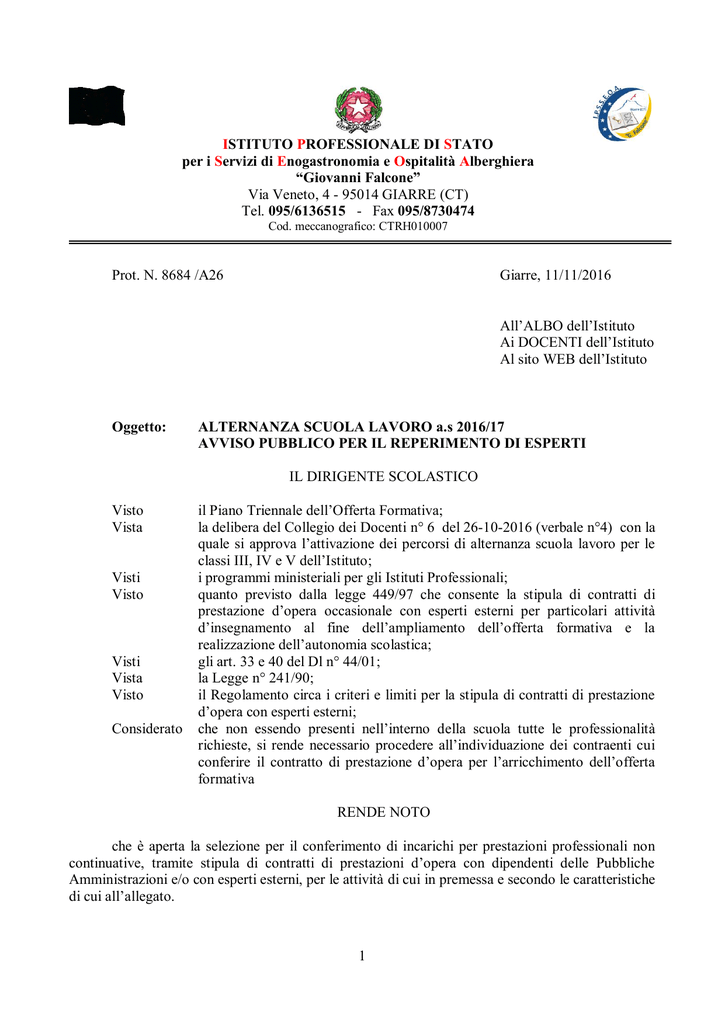 ISTITUTO PROFESSIONALE DI STATO
per i Servizi di Enogastronomia e Ospitalità Alberghiera
"Giovanni Falcone"
Via Veneto, 4 - 95014 GIARRE (CT)
Tel. 095/6136515 - Fax 095/8730474
Cod. meccanografico: CTRH010007

Prot. N. 8684 /A26

Giarre, 11/11/2016

All'ALBO dell'Istituto
Ai DOCENTI dell'Istituto
Al sito WEB dell'Istituto

Oggetto: ALTERNANZA SCUOLA LAVORO a.s 2016/17
AVVISO PUBBLICO PER IL REPERIMENTO DI ESPERTI

IL DIRIGENTE SCOLASTICO

Visto il Piano Triennale dell'Offerta Formativa;
Vista la delibera del Collegio dei Docenti n° 6 del 26-10-2016 (verbale n°4) con la quale si approva l'attivazione dei percorsi di alternanza scuola lavoro per le classi III, IV e V dell'Istituto;
Visti i programmi ministeriali per gli Istituti Professionali;
Visto quanto previsto dalla legge 449/97 che consente la stipula di contratti di prestazione d'opera occasionale con esperti esterni per particolari attività d'insegnamento al fine dell'ampliamento dell'offerta formativa e la realizzazione dell'autonomia scolastica;
Visti gli art. 33 e 40 del Dl n° 44/01;
Vista la Legge n° 241/90;
Visto il Regolamento circa i criteri e limiti per la stipula di contratti di prestazione d'opera con esperti esterni;
Considerato che non essendo presenti nell'interno della scuola tutte le professionalità richieste, si rende necessario procedere all'individuazione dei contraenti cui conferire il contratto di prestazione d'opera per l'arricchimento dell'offerta formativa

RENDE NOTO

che è aperta la selezione per il conferimento di incarichi per prestazioni professionali non continuative, tramite stipula di contratti di prestazioni d'opera con dipendenti delle Pubbliche Amministrazioni e/o con esperti esterni, per le attività di cui in premessa e secondo le caratteristiche di cui all'allegato.

1